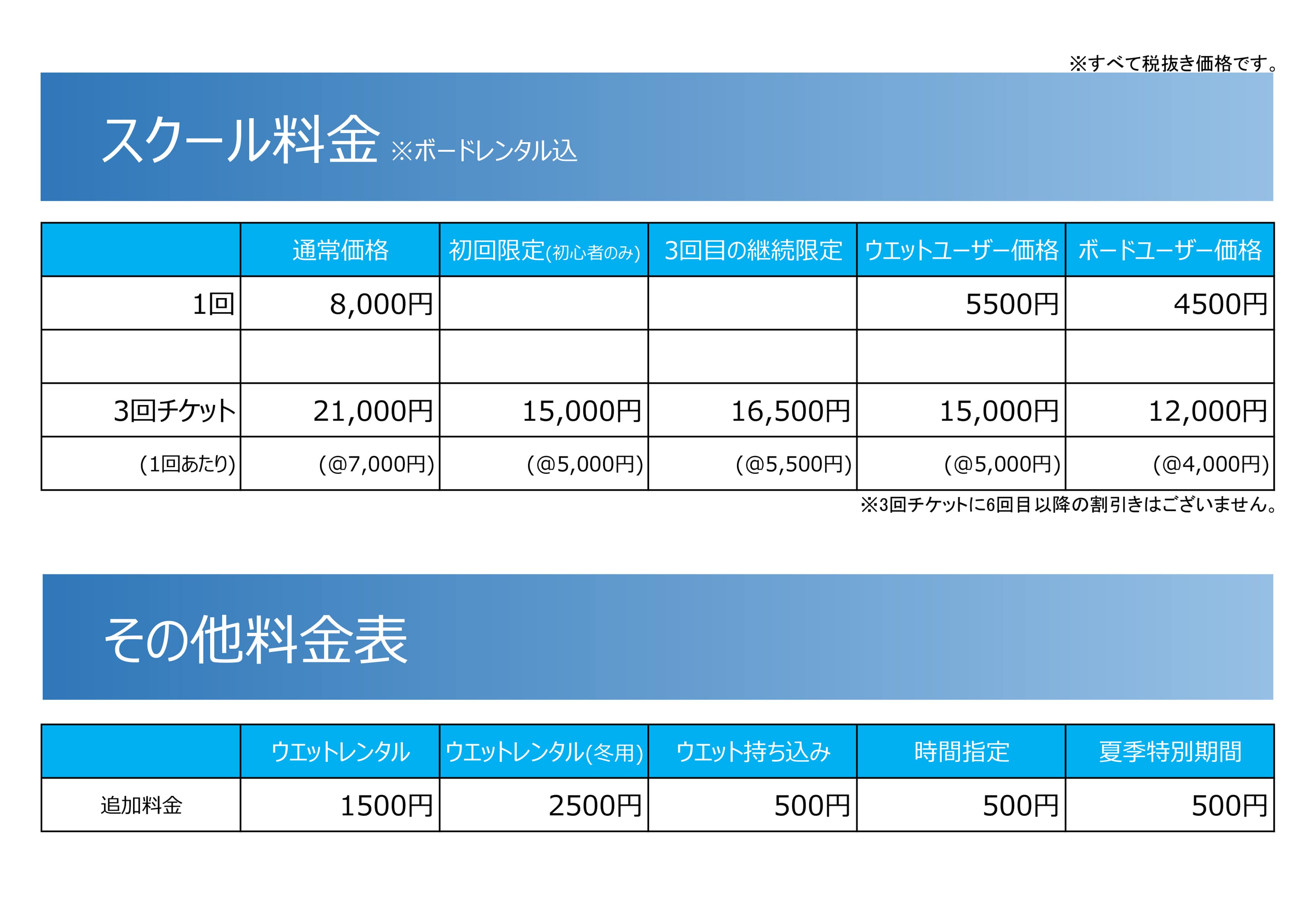 ※すべて税抜き価格です。

スクール料金 ※ボードレンタル込

| | 通常価格 | 初回限定(初心者のみ) | 3回目の継続限定 | ウエットユーザー価格 | ボードユーザー価格 |
|---|---|---|---|---|---|
| 1回 | 8,000円 | | | 5500円 | 4500円 |
| | | | | | |
| 3回チケット | 21,000円 | 15,000円 | 16,500円 | 15,000円 | 12,000円 |
| (1回あたり) | (@7,000円) | (@5,000円) | (@5,500円) | (@5,000円) | (@4,000円) |

※3回チケットに6回目以降の割引きはございません。

その他料金表

| | ウエットレンタル | ウエットレンタル(冬用) | ウエット持ち込み | 時間指定 | 夏季特別期間 |
|---|---|---|---|---|---|
| 追加料金 | 1500円 | 2500円 | 500円 | 500円 | 500円 |